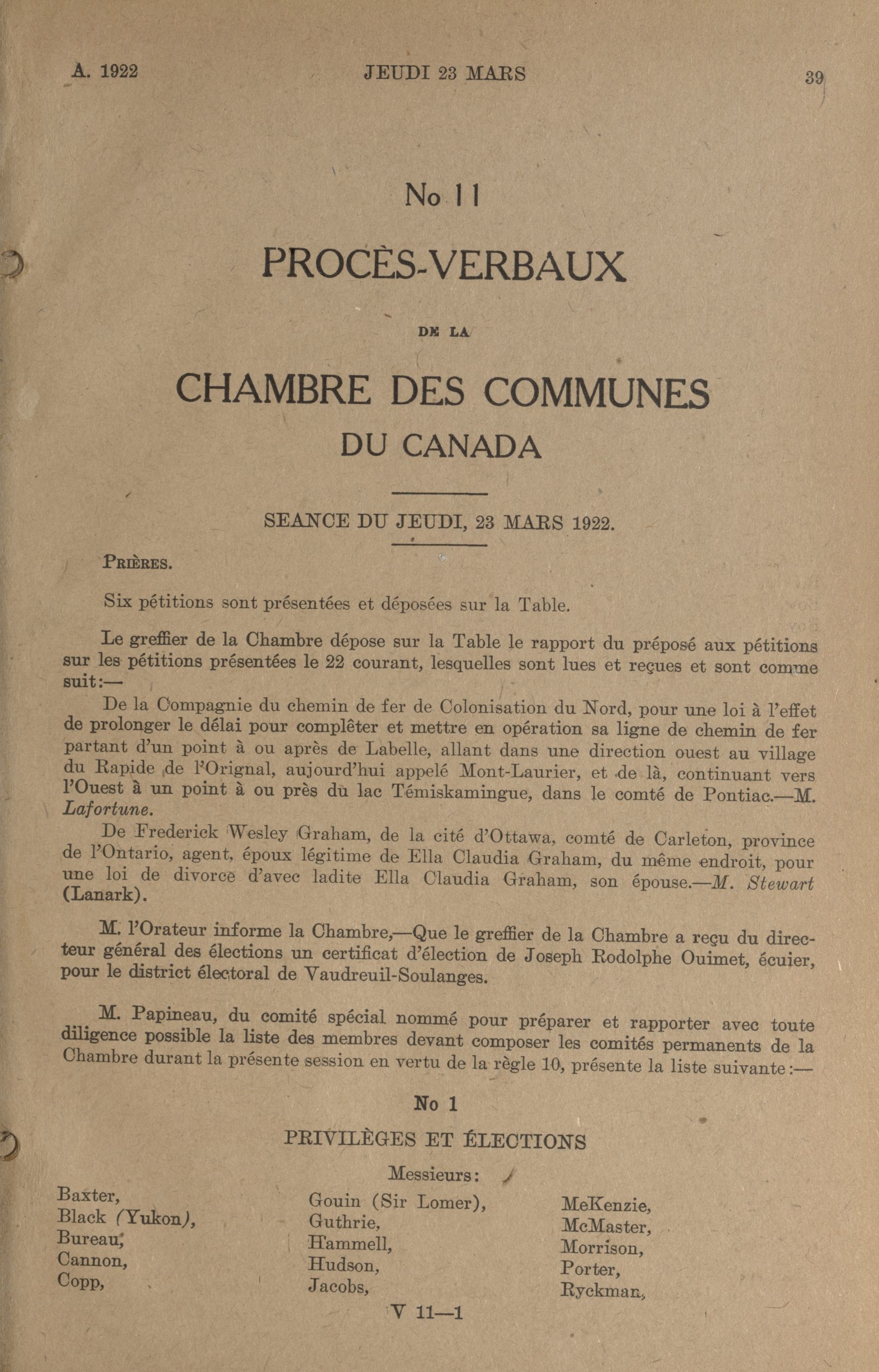 A. 1922 JEUDI 23 MARS 39

No 11

PROCÈS-VERBAUX

DE LA

CHAMBRE DES COMMUNES

DU CANADA

SEANCE DU JEUDI, 23 MARS 1922.

PRIÈRES.

Six pétitions sont présentées et déposées sur la Table.

Le greffier de la Chambre dépose sur la Table le rapport du préposé aux pétitions sur les pétitions présentées le 22 courant, lesquelles sont lues et reçues et sont comme suit:—

De la Compagnie du chemin de fer de Colonisation du Nord, pour une loi à l'effet de prolonger le délai pour complêter et mettre en opération sa ligne de chemin de fer partant d'un point à ou après de Labelle, allant dans une direction ouest au village du Rapide de l'Orignal, aujourd'hui appelé Mont-Laurier, et de là, continuant vers l'Ouest à un point à ou près du lac Témiskamingue, dans le comté de Pontiac.—M. Lafortune.

De Frederick Wesley Graham, de la cité d'Ottawa, comté de Carleton, province de l'Ontario, agent, époux légitime de Ella Claudia Graham, du même endroit, pour une loi de divorce d'avec ladite Ella Claudia Graham, son épouse.—M. Stewart (Lanark).

M. l'Orateur informe la Chambre,—Que le greffier de la Chambre a reçu du directeur général des élections un certificat d'élection de Joseph Rodolphe Ouimet, écuier, pour le district électoral de Vaudreuil-Soulanges.

M. Papineau, du comité spécial nommé pour préparer et rapporter avec toute diligence possible la liste des membres devant composer les comités permanents de la Chambre durant la présente session en vertu de la règle 10, présente la liste suivante:—

No 1

PRIVILÈGES ET ÉLECTIONS

Messieurs:

Baxter,
Black (Yukon),
Bureau,
Cannon,
Copp,

Gouin (Sir Lomer),
Guthrie,
Hammell,
Hudson,
Jacobs,

McKenzie,
McMaster,
Morrison,
Porter,
Ryckman,

V 11—1